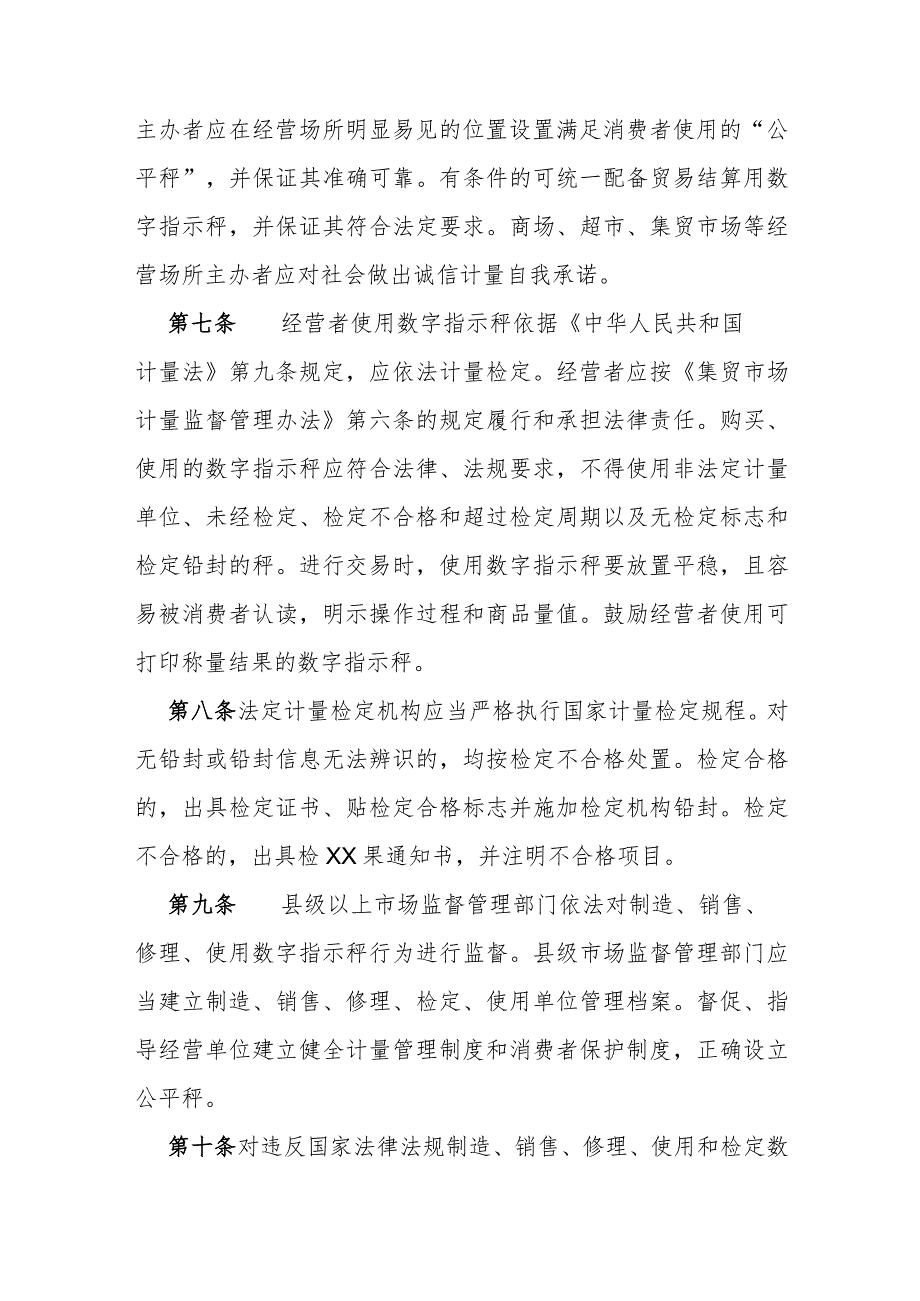 主办者应在经营场所明显易见的位置设置满足消费者使用的“公平秤”，并保证其准确可靠。有条件的可统一配备贸易结算用数字指示秤，并保证其符合法定要求。商场、超市、集贸市场等经营场所主办者应对社会做出诚信计量自我承诺。

第七条　经营者使用数字指示秤依据《中华人民共和国计量法》第九条规定，应依法计量检定。经营者应按《集贸市场计量监督管理办法》第六条的规定履行和承担法律责任。购买、使用的数字指示秤应符合法律、法规要求，不得使用非法定计量单位、未经检定、检定不合格和超过检定周期以及无检定标志和检定铅封的秤。进行交易时，使用数字指示秤要放置平稳，且容易被消费者认读，明示操作过程和商品量值。鼓励经营者使用可打印称量结果的数字指示秤。

第八条法定计量检定机构应当严格执行国家计量检定规程。对无铅封或铅封信息无法辨识的，均按检定不合格处置。检定合格的，出具检定证书、贴检定合格标志并施加检定机构铅封。检定不合格的，出具检XX果通知书，并注明不合格项目。

第九条　县级以上市场监督管理部门依法对制造、销售、修理、使用数字指示秤行为进行监督。县级市场监督管理部门应当建立制造、销售、修理、检定、使用单位管理档案。督促、指导经营单位建立健全计量管理制度和消费者保护制度，正确设立公平秤。

第十条对违反国家法律法规制造、销售、修理、使用和检定数